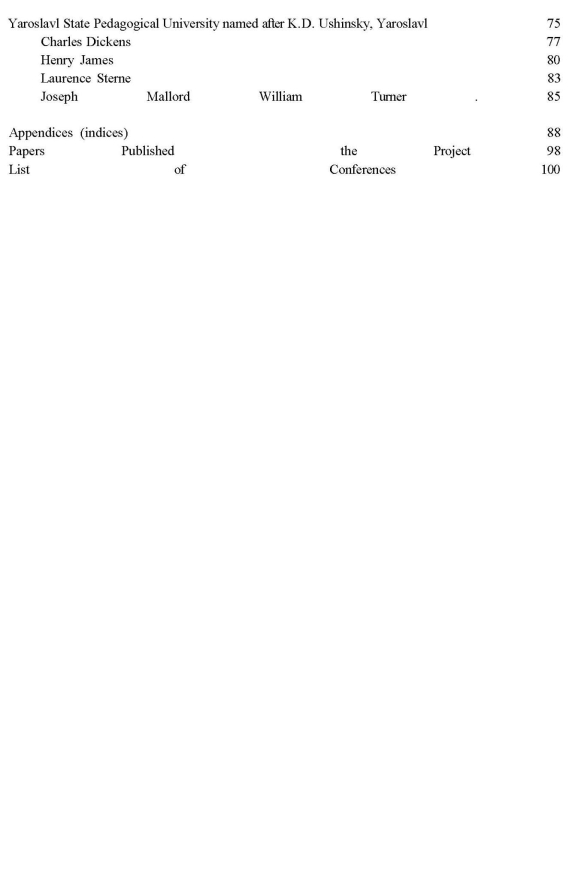 Yaroslavl State Pedagogical University named after K.D. Ushinsky, Yaroslavl 75
Charles Dickens 77
Henry James 80
Laurence Sterne 83
Joseph Mallord William Turner . 85

Appendices (indices) 88
Papers Published the Project 98
List of Conferences 100